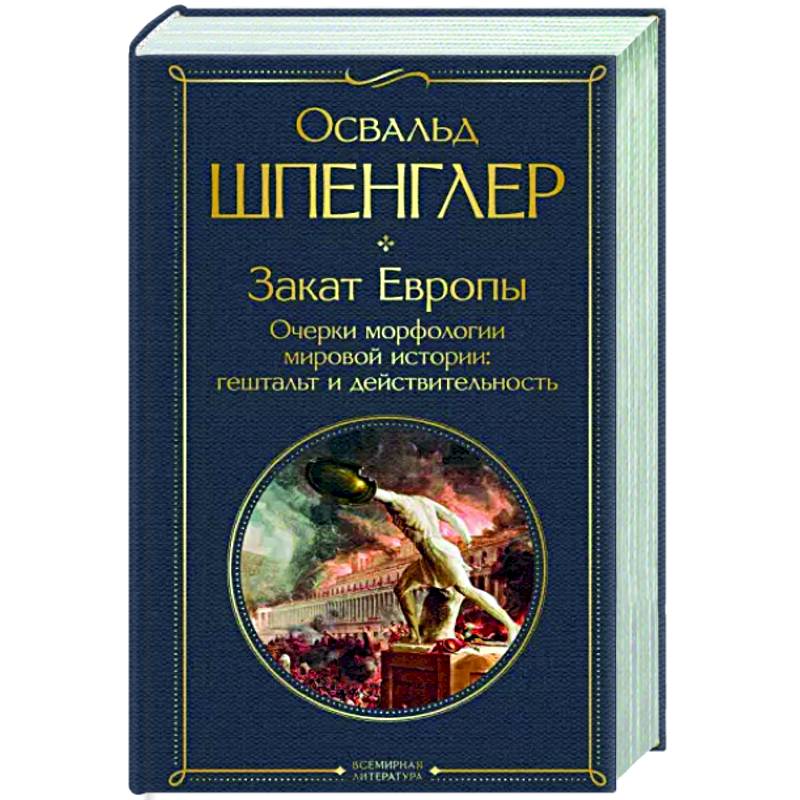 Освальд
ШПЕНГЛЕР

Закат Европы

Очерки морфологии мировой истории: гештальт и действительность

ВСЕМИРНАЯ ЛИТЕРАТУРА